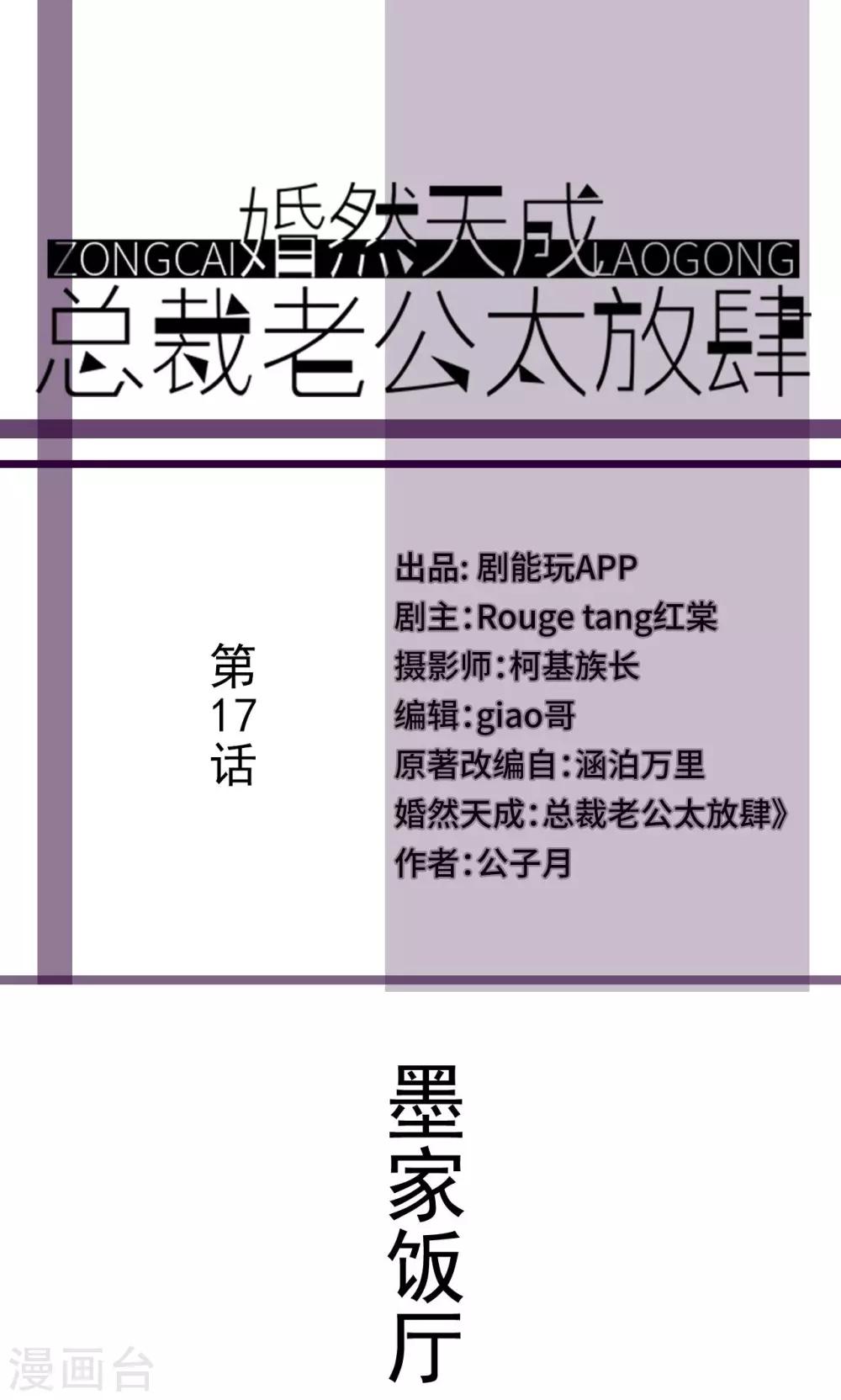 婚然天成
ZONGCAI LAOGONG
总裁老公太放肆

第17话

出品:剧能玩APP
剧主:Rouge tang红棠
摄影师:柯基族长
编辑:giao哥
原著改编自:涵泊万里
婚然天成:总裁老公太放肆》
作者:公子月

墨家饭厅

漫画台